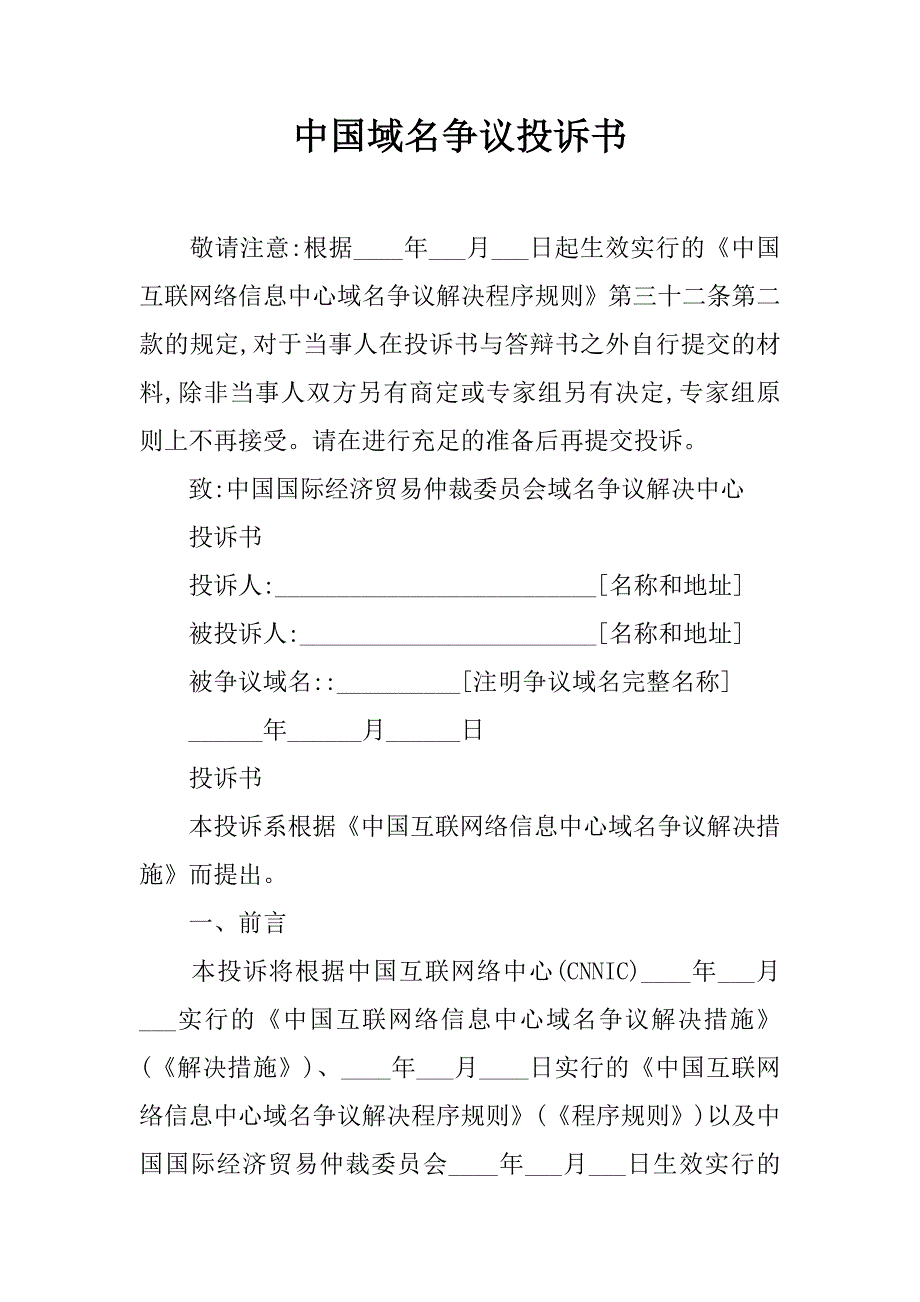 中国域名争议投诉书

敬请注意:根据____年___月___日起生效实行的《中国互联网络信息中心域名争议解决程序规则》第三十二条第二款的规定,对于当事人在投诉书与答辩书之外自行提交的材料,除非当事人双方另有商定或专家组另有决定,专家组原则上不再接受。请在进行充足的准备后再提交投诉。

致:中国国际经济贸易仲裁委员会域名争议解决中心

投诉书

投诉人:__________________________[名称和地址]

被投诉人:________________________[名称和地址]

被争议域名::__________[注明争议域名完整名称]

______年______月______日

投诉书

本投诉系根据《中国互联网络信息中心域名争议解决措施》而提出。

一、前言

本投诉将根据中国互联网络中心(CNNIC)____年___月___实行的《中国互联网络信息中心域名争议解决措施》(《解决措施》)、____年___月____日实行的《中国互联网络信息中心域名争议解决程序规则》(《程序规则》)以及中国国际经济贸易仲裁委员会____年___月___日生效实行的